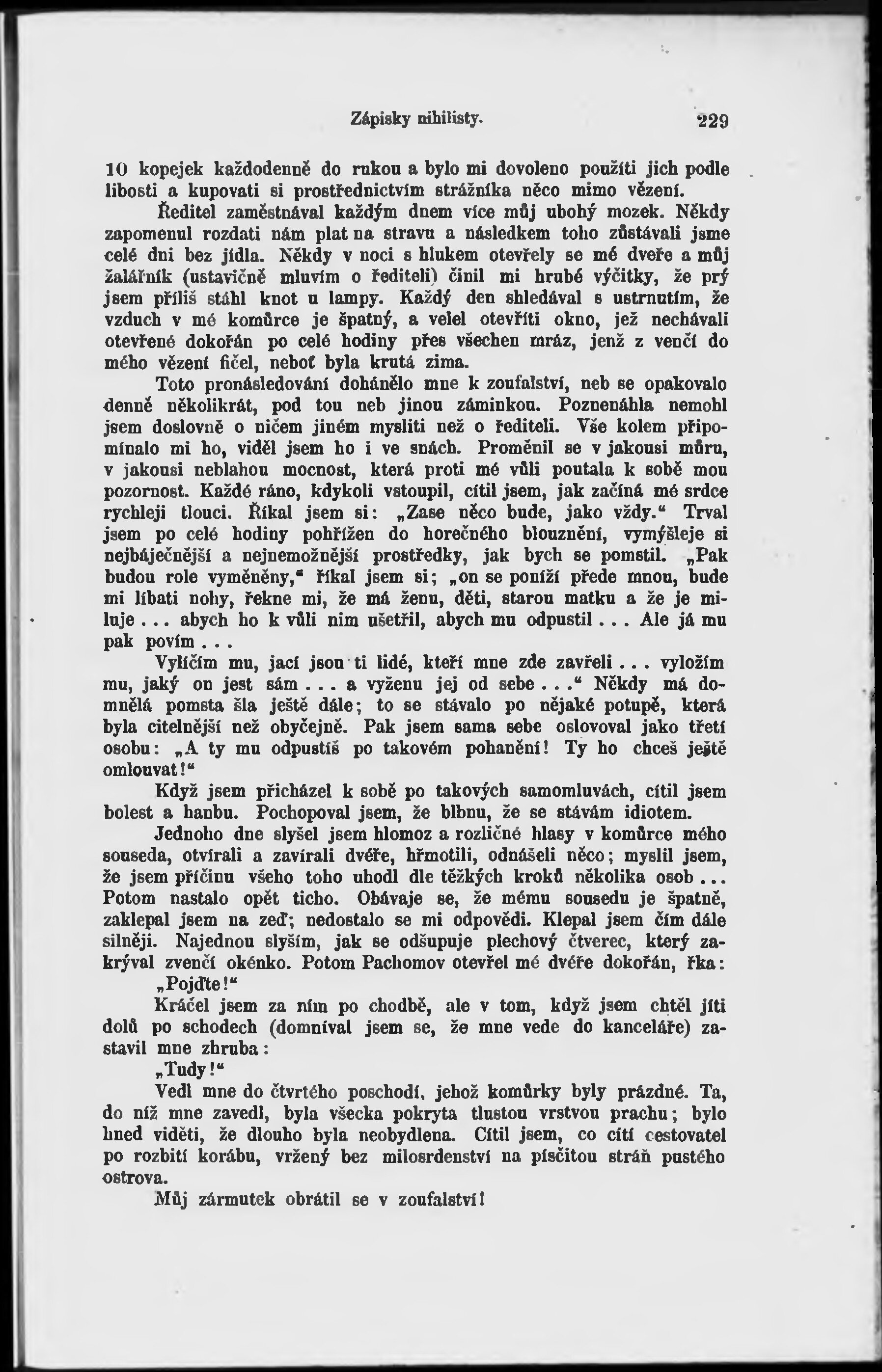 Zápisky nihilisty. 229

10 kopejek každodenně do rukou a bylo mi dovoleno použíti jich podle libosti a kupovati si prostřednictvím strážníka něco mimo vězení.

Ředitel zaměstnával každým dnem více můj ubohý mozek. Někdy zapomenul rozdati nám plat na stravu a následkem toho zůstávali jsme celé dni bez jídla. Někdy v noci s hlukem otevřely se mé dveře a můj žalářník (ustavičně mluvím o řediteli) činil mi hrubé výčitky, že prý jsem příliš stáhl knot u lampy. Každý den shledával s ustrnutím, že vzduch v mé komůrce je špatný, a velel otevříti okno, jež nechávali otevřené dokořán po celé hodiny přes všechen mráz, jenž z venčí do mého vězení fičel, neboť byla krutá zima.

Toto pronásledování dohánělo mne k zoufalství, neb se opakovalo denně několikrát, pod tou neb jinou záminkou. Poznenáhla nemohl jsem doslovně o ničem jiném mysliti než o řediteli. Vše kolem připomínalo mi ho, viděl jsem ho i ve snách. Proměnil se v jakousi můru, v jakousi neblahou mocnost, která proti mé vůli poutala k sobě mou pozornost. Každé ráno, kdykoli vstoupil, cítil jsem, jak začíná mé srdce rychleji tlouci. Říkal jsem si: „Zase něco bude, jako vždy.“ Trval jsem po celé hodiny pohřížen do horečného blouznění, vymýšleje si nejbáječnější a nejnemožnější prostředky, jak bych se pomstil. „Pak budou role vyměněny,“ říkal jsem si; „on se poníží přede mnou, bude mi líbati nohy, řekne mi, že má ženu, děti, starou matku a že je miluje . . . abych ho k vůli nim ušetřil, abych mu odpustil . . . Ale já mu pak povím . . .

Vylíčím mu, jací jsou ti lidé, kteří mne zde zavřeli . . . vyložím mu, jaký on jest sám . . . a vyženu jej od sebe . . .“ Někdy má domnělá pomsta šla ještě dále; to se stávalo po nějaké potupě, která byla citelnější než obyčejně. Pak jsem sama sebe oslovoval jako třetí osobu: „A ty mu odpustíš po takovém pohanění! Ty ho chceš ještě omlouvat!“

Když jsem přicházel k sobě po takových samomluvách, cítil jsem bolest a hanbu. Pochopoval jsem, že blbnu, že se stávám idiotem.

Jednoho dne slyšel jsem hlomoz a rozličné hlasy v komůrce mého souseda, otvírali a zavírali dvéře, hřmotili, odnášeli něco; myslil jsem, že jsem příčinu všeho toho uhodl dle těžkých kroků několika osob . . . Potom nastalo opět ticho. Obávaje se, že mému sousedu je špatně, zaklepal jsem na zeď; nedostalo se mi odpovědi. Klepal jsem čím dále silněji. Najednou slyším, jak se odšupuje plechový čtverec, který zakrýval zvenčí okénko. Potom Pachomov otevřel mé dvéře dokořán, řka:

„Pojďte!“

Kráčel jsem za ním po chodbě, ale v tom, když jsem chtěl jíti dolů po schodech (domníval jsem se, že mne vede do kanceláře) zastavil mne zhruba:

„Tudy!“

Vedl mne do čtvrtého poschodí, jehož komůrky byly prázdné. Ta, do níž mne zavedl, byla všecka pokryta tlustou vrstvou prachu; bylo hned viděti, že dlouho byla neobydlena. Cítil jsem, co cítí cestovatel po rozbití korábu, vržený bez milosrdenství na písčitou stráň pustého ostrova.

Můj zármutek obrátil se v zoufalství!